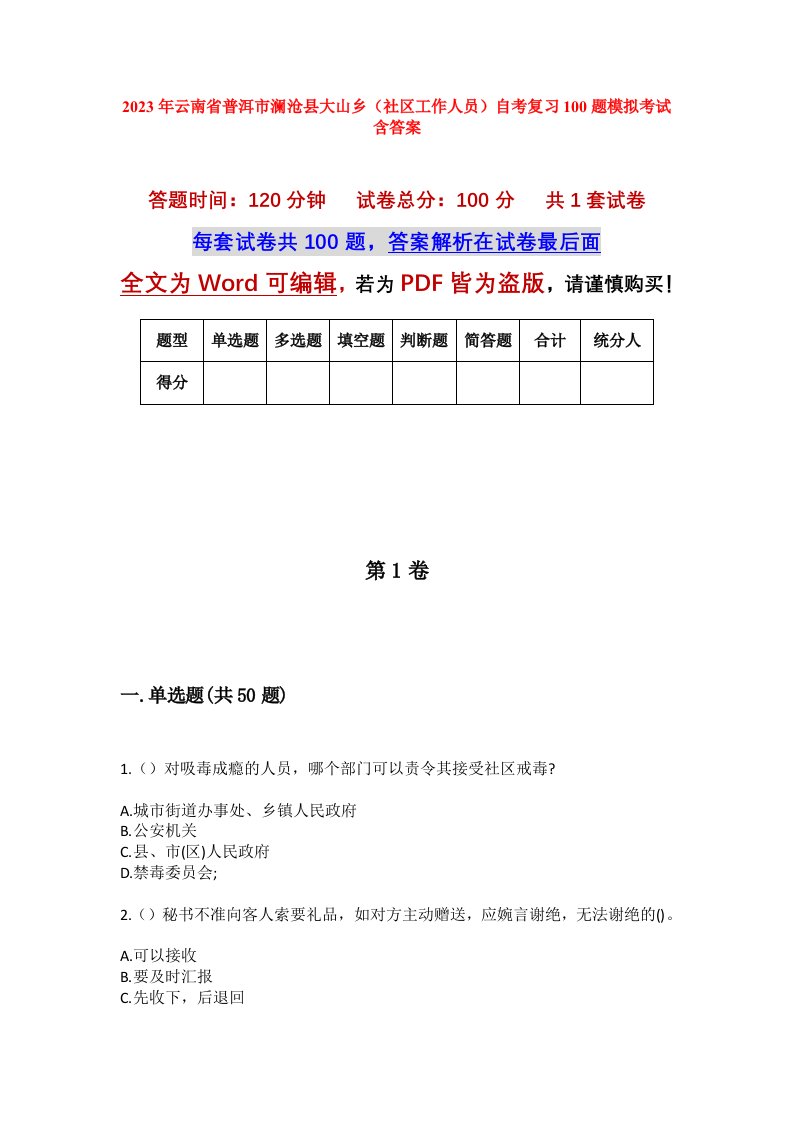 2023年云南省普洱市澜沧县大山乡（社区工作人员）自考复习100题模拟考试含答案

答题时间：120分钟　试卷总分：100分　共1套试卷

每套试卷共100题，答案解析在试卷最后面

全文为Word可编辑，若为PDF皆为盗版，请谨慎购买！

| 题型 | 单选题 | 多选题 | 填空题 | 判断题 | 简答题 | 合计 | 统分人 |
|---|---|---|---|---|---|---|---|
| 得分 | | | | | | | |

第1卷

一.单选题(共50题)

1.（）对吸毒成瘾的人员，哪个部门可以责令其接受社区戒毒?

A.城市街道办事处、乡镇人民政府
B.公安机关
C.县、市(区)人民政府
D.禁毒委员会;

2.（）秘书不准向客人索要礼品，如对方主动赠送，应婉言谢绝，无法谢绝的()。

A.可以接收
B.要及时汇报
C.先收下，后退回